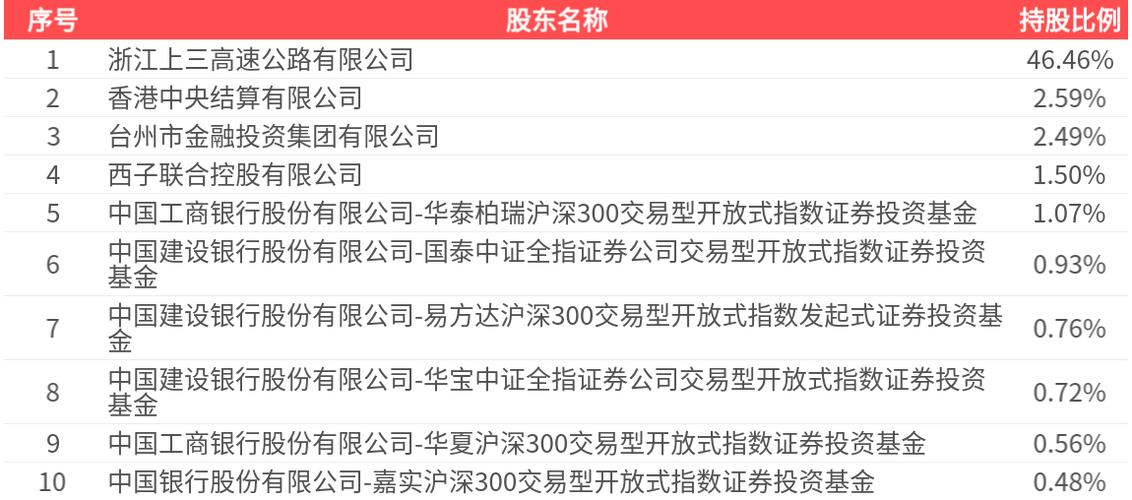 | 序号 | 股东名称 | 持股比例 |
|---|---|---|
| 1 | 浙江上三高速公路有限公司 | 46.46% |
| 2 | 香港中央结算有限公司 | 2.59% |
| 3 | 台州市金融投资集团有限公司 | 2.49% |
| 4 | 西子联合控股有限公司 | 1.50% |
| 5 | 中国工商银行股份有限公司-华泰柏瑞沪深300交易型开放式指数证券投资基金 | 1.07% |
| 6 | 中国建设银行股份有限公司-国泰中证全指证券公司交易型开放式指数证券投资基金 | 0.93% |
| 7 | 中国建设银行股份有限公司-易方达沪深300交易型开放式指数发起式证券投资基金 | 0.76% |
| 8 | 中国建设银行股份有限公司-华宝中证全指证券公司交易型开放式指数证券投资基金 | 0.72% |
| 9 | 中国工商银行股份有限公司-华夏沪深300交易型开放式指数证券投资基金 | 0.56% |
| 10 | 中国银行股份有限公司-嘉实沪深300交易型开放式指数证券投资基金 | 0.48% |